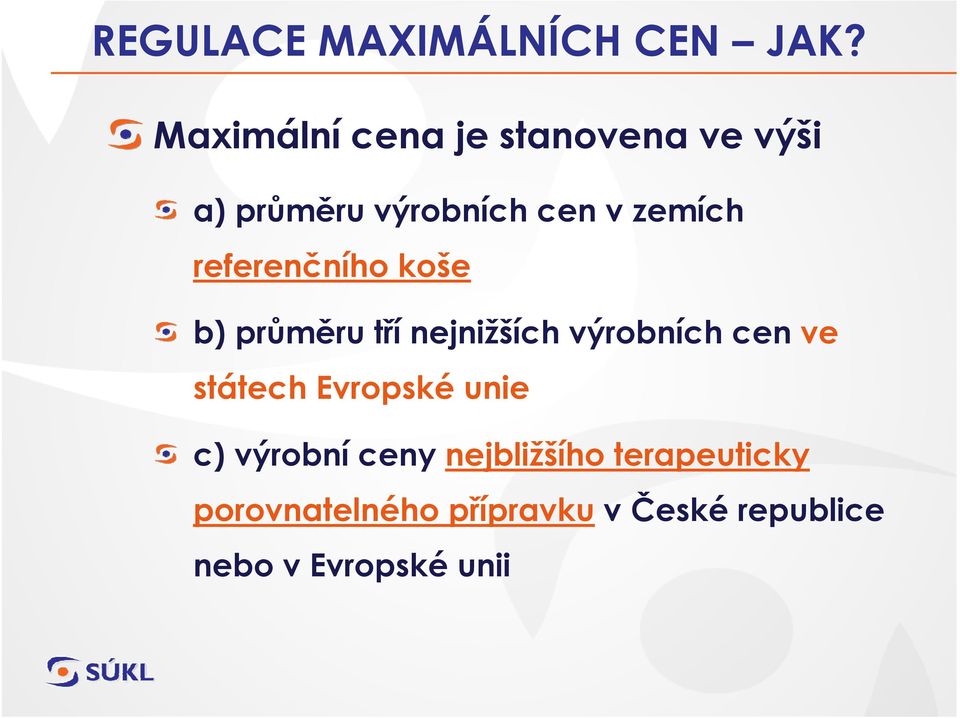 REGULACE MAXIMÁLNÍCH CEN – JAK?

Maximální cena je stanovena ve výši

a) průměru výrobních cen v zemích referenčního koše

b) průměru tří nejnižších výrobních cen ve státech Evropské unie

c) výrobní ceny nejbližšího terapeuticky porovnatelného přípravku v České republice nebo v Evropské unii

SÚKL